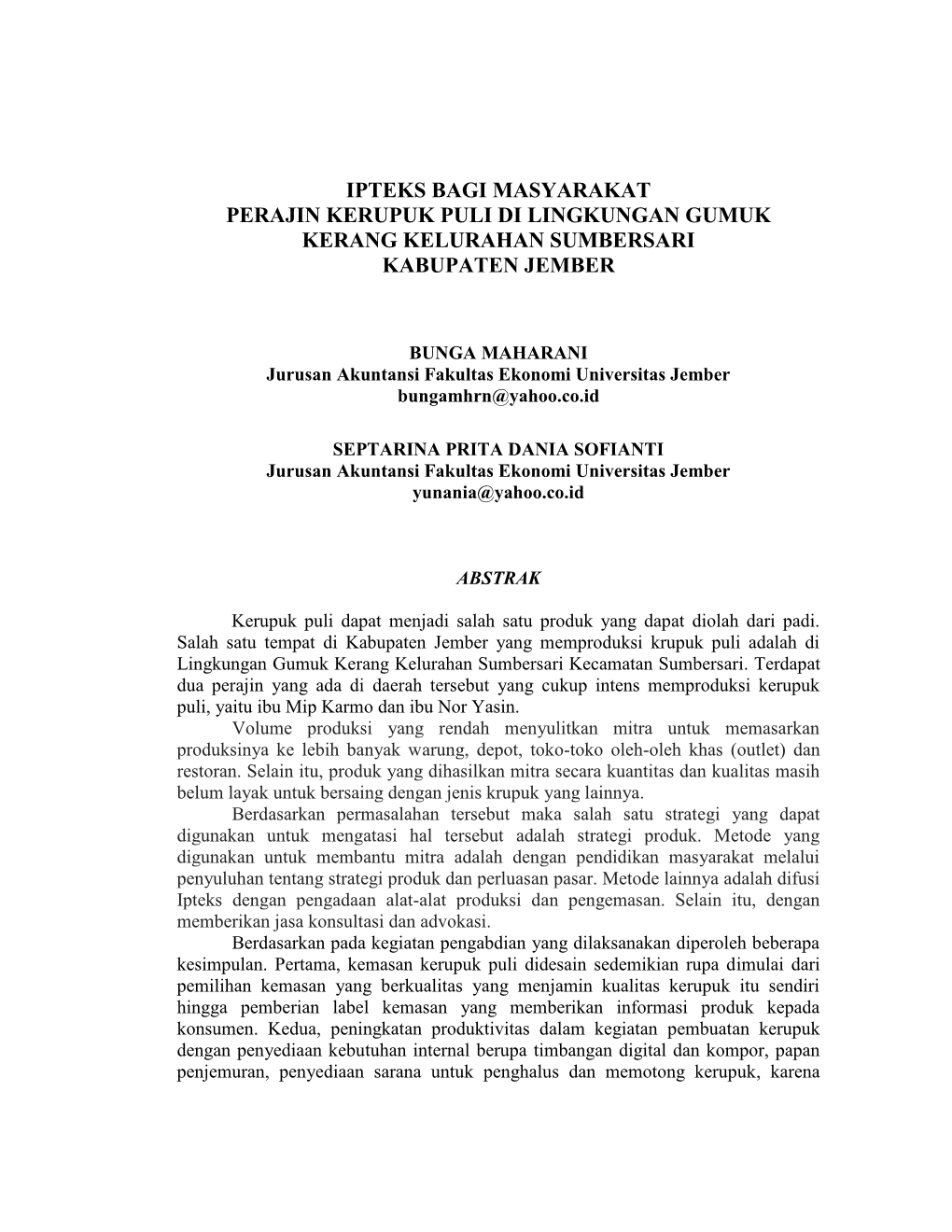 IPTEKS BAGI MASYARAKAT
PERAJIN KERUPUK PULI DI LINGKUNGAN GUMUK KERANG KELURAHAN SUMBERSARI
KABUPATEN JEMBER

BUNGA MAHARANI
Jurusan Akuntansi Fakultas Ekonomi Universitas Jember
bungamhrn@yahoo.co.id

SEPTARINA PRITA DANIA SOFIANTI
Jurusan Akuntansi Fakultas Ekonomi Universitas Jember
yunania@yahoo.co.id

ABSTRAK

Kerupuk puli dapat menjadi salah satu produk yang dapat diolah dari padi. Salah satu tempat di Kabupaten Jember yang memproduksi krupuk puli adalah di Lingkungan Gumuk Kerang Kelurahan Sumbersari Kecamatan Sumbersari. Terdapat dua perajin yang ada di daerah tersebut yang cukup intens memproduksi kerupuk puli, yaitu ibu Mip Karmo dan ibu Nor Yasin.

Volume produksi yang rendah menyulitkan mitra untuk memasarkan produksinya ke lebih banyak warung, depot, toko-toko oleh-oleh khas (outlet) dan restoran. Selain itu, produk yang dihasilkan mitra secara kuantitas dan kualitas masih belum layak untuk bersaing dengan jenis krupuk yang lainnya.

Berdasarkan permasalahan tersebut maka salah satu strategi yang dapat digunakan untuk mengatasi hal tersebut adalah strategi produk. Metode yang digunakan untuk membantu mitra adalah dengan pendidikan masyarakat melalui penyuluhan tentang strategi produk dan perluasan pasar. Metode lainnya adalah difusi Ipteks dengan pengadaan alat-alat produksi dan pengemasan. Selain itu, dengan memberikan jasa konsultasi dan advokasi.

Berdasarkan pada kegiatan pengabdian yang dilaksanakan diperoleh beberapa kesimpulan. Pertama, kemasan kerupuk puli didesain sedemikian rupa dimulai dari pemilihan kemasan yang berkualitas yang menjamin kualitas kerupuk itu sendiri hingga pemberian label kemasan yang memberikan informasi produk kepada konsumen. Kedua, peningkatan produktivitas dalam kegiatan pembuatan kerupuk dengan penyediaan kebutuhan internal berupa timbangan digital dan kompor, papan penjemuran, penyediaan sarana untuk penghalus dan memotong kerupuk, karena